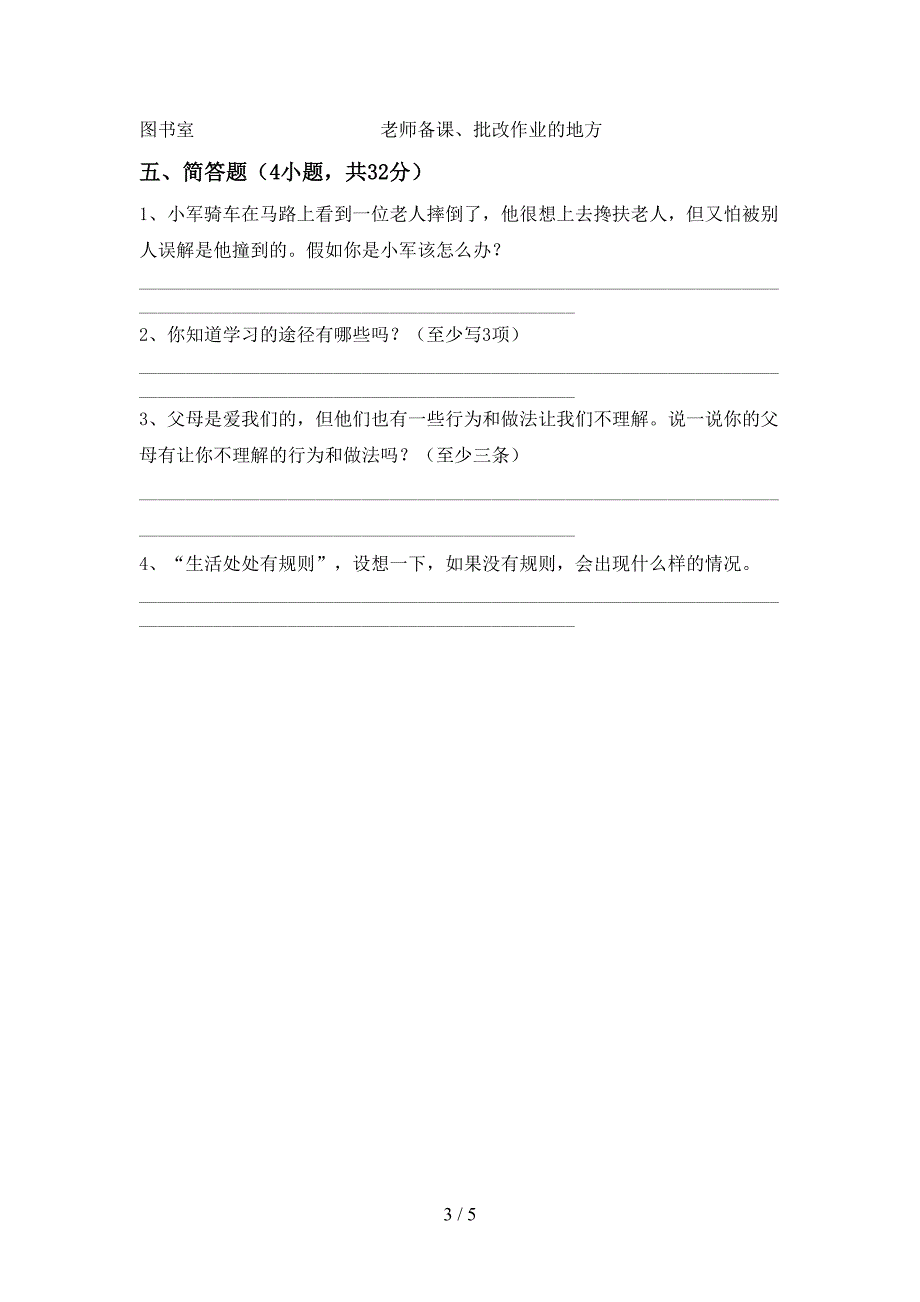 图书室　　　　　　　　老师备课、批改作业的地方

五、简答题（4小题，共32分）

1、小军骑车在马路上看到一位老人摔倒了，他很想上去搀扶老人，但又怕被别人误解是他撞到的。假如你是小军该怎么办？

2、你知道学习的途径有哪些吗？（至少写3项）

3、父母是爱我们的，但他们也有一些行为和做法让我们不理解。说一说你的父母有让你不理解的行为和做法吗？（至少三条）

4、“生活处处有规则”，设想一下，如果没有规则，会出现什么样的情况。

3 / 5